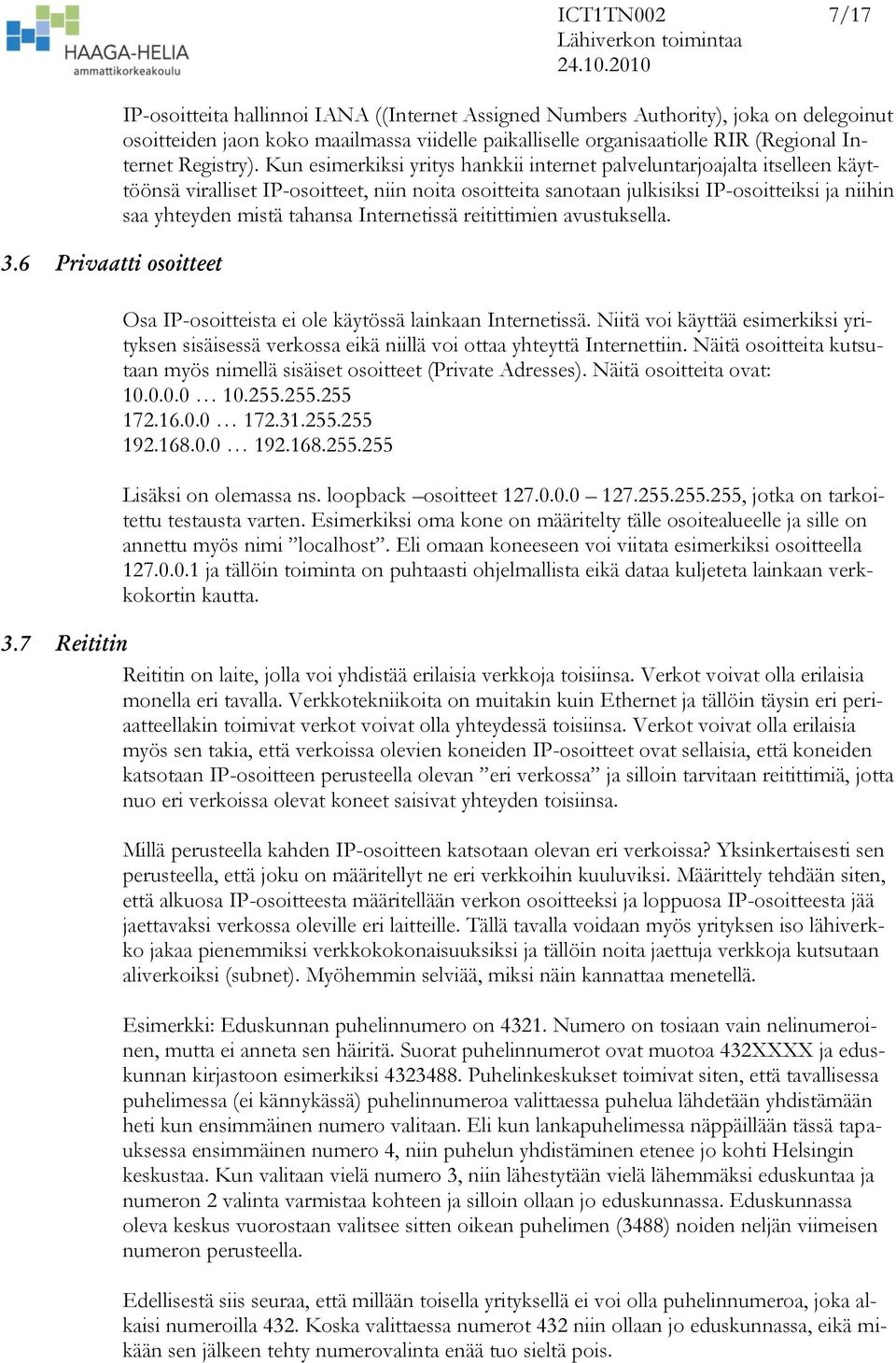 HAAGA-HELIA
ammattikorkeakoulu

ICT1TN002
Lähiverkon toimintaa
24.10.2010

7/17

IP-osoitteita hallinnoi IANA ((Internet Assigned Numbers Authority), joka on delegoinut osoitteiden jaon koko maailmassa viidelle paikalliselle organisaatiolle RIR (Regional Internet Registry). Kun esimerkiksi yritys hankkii internet palveluntarjoajalta itselleen käyttöönsä viralliset IP-osoitteet, niin noita osoitteita sanotaan julkisiksi IP-osoitteiksi ja niihin saa yhteyden mistä tahansa Internetissä reitittimien avustuksella.

3.6 Privaatti osoitteet

Osa IP-osoitteista ei ole käytössä lainkaan Internetissä. Niitä voi käyttää esimerkiksi yrityksen sisäisessä verkossa eikä niillä voi ottaa yhteyttä Internettiin. Näitä osoitteita kutsutaan myös nimellä sisäiset osoitteet (Private Adresses). Näitä osoitteita ovat:
10.0.0.0 … 10.255.255.255
172.16.0.0 … 172.31.255.255
192.168.0.0 … 192.168.255.255

Lisäksi on olemassa ns. loopback –osoitteet 127.0.0.0 – 127.255.255.255, jotka on tarkoitettu testausta varten. Esimerkiksi oma kone on määritelty tälle osoitealueelle ja sille on annettu myös nimi ”localhost”. Eli omaan koneeseen voi viitata esimerkiksi osoitteella 127.0.0.1 ja tällöin toiminta on puhtaasti ohjelmallista eikä dataa kuljeteta lainkaan verkkokortin kautta.

3.7 Reititin

Reititin on laite, jolla voi yhdistää erilaisia verkkoja toisiinsa. Verkot voivat olla erilaisia monella eri tavalla. Verkkotekniikoita on muitakin kuin Ethernet ja tällöin täysin eri periaatteellakin toimivat verkot voivat olla yhteydessä toisiinsa. Verkot voivat olla erilaisia myös sen takia, että verkoissa olevien koneiden IP-osoitteet ovat sellaisia, että koneiden katsotaan IP-osoitteen perusteella olevan ”eri verkossa” ja silloin tarvitaan reitittimiä, jotta nuo eri verkoissa olevat koneet saisivat yhteyden toisiinsa.

Millä perusteella kahden IP-osoitteen katsotaan olevan eri verkoissa? Yksinkertaisesti sen perusteella, että joku on määritellyt ne eri verkkoihin kuuluviksi. Määrittely tehdään siten, että alkuosa IP-osoitteesta määritellään verkon osoitteeksi ja loppuosa IP-osoitteesta jää jaettavaksi verkossa oleville eri laitteille. Tällä tavalla voidaan myös yrityksen iso lähiverkko jakaa pienemmiksi verkkokokonaisuuksiksi ja tällöin noita jaettuja verkkoja kutsutaan aliverkoiksi (subnet). Myöhemmin selviää, miksi näin kannattaa menetellä.

Esimerkki: Eduskunnan puhelinnumero on 4321. Numero on tosiaan vain nelinumeroinen, mutta ei anneta sen häiritä. Suorat puhelinnumerot ovat muotoa 432XXXX ja eduskunnan kirjastoon esimerkiksi 4323488. Puhelinkeskukset toimivat siten, että tavallisessa puhelimessa (ei kännykässä) puhelinnumeroa valittaessa puhelua lähdetään yhdistämään heti kun ensimmäinen numero valitaan. Eli kun lankapuhelimessa näppäillään tässä tapauksessa ensimmäinen numero 4, niin puhelun yhdistäminen etenee jo kohti Helsingin keskustaa. Kun valitaan vielä numero 3, niin lähestytään vielä lähemmäksi eduskuntaa ja numeron 2 valinta varmistaa kohteen ja silloin ollaan jo eduskunnassa. Eduskunnassa oleva keskus vuorostaan valitsee sitten oikean puhelimen (3488) noiden neljän viimeisen numeron perusteella.

Edellisestä siis seuraa, että millään toisella yrityksellä ei voi olla puhelinnumeroa, joka alkaisi numeroilla 432. Koska valittaessa numerot 432 niin ollaan jo eduskunnassa, eikä mikään sen jälkeen tehty numerovalinta enää tuo sieltä pois.